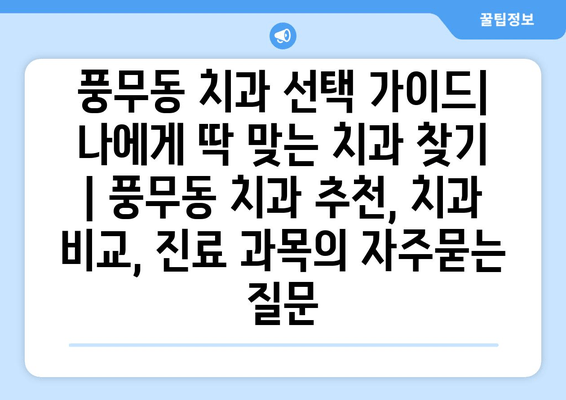 꿀팁정보

풍무동 치과 선택 가이드| 나에게 딱 맞는 치과 찾기 | 풍무동 치과 추천, 치과 비교, 진료 과목의 자주묻는 질문